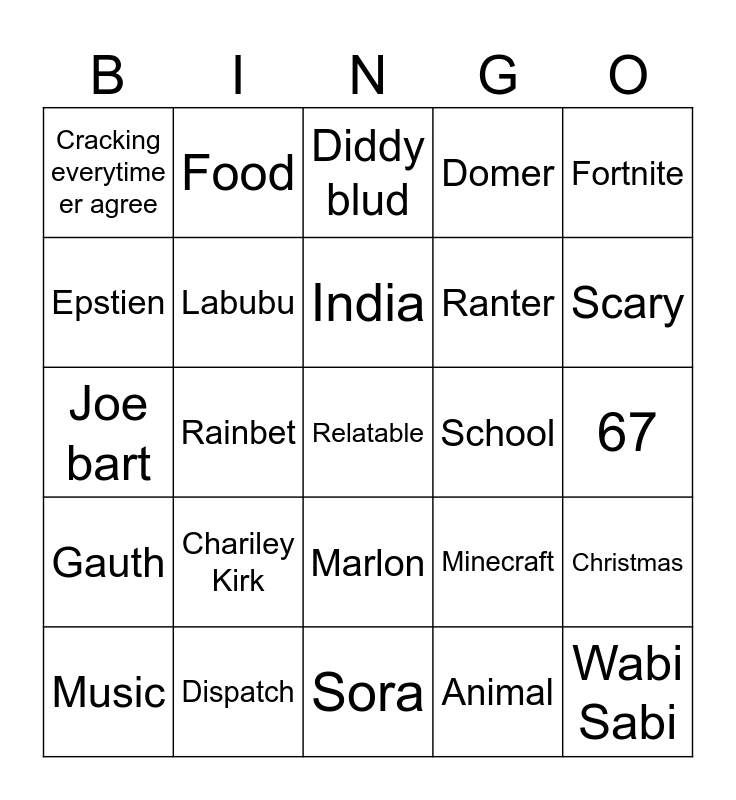 | B | I | N | G | O |
|---|---|---|---|---|
| Cracking everytime er agree | Food | Diddy blud | Domer | Fortnite |
| Epstien | Labubu | India | Ranter | Scary |
| Joe bart | Rainbet | Relatable | School | 67 |
| Gauth | Chariley Kirk | Marlon | Minecraft | Christmas |
| Music | Dispatch | Sora | Animal | Wabi Sabi |